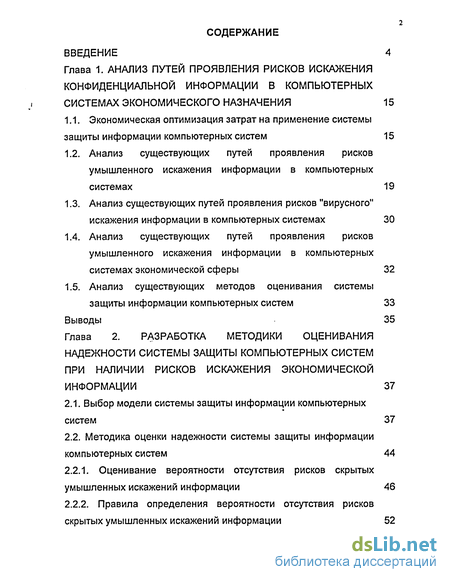 2

СОДЕРЖАНИЕ

ВВЕДЕНИЕ 4

Глава 1. АНАЛИЗ ПУТЕЙ ПРОЯВЛЕНИЯ РИСКОВ ИСКАЖЕНИЯ КОНФИДЕНЦИАЛЬНОЙ ИНФОРМАЦИИ В КОМПЬЮТЕРНЫХ СИСТЕМАХ ЭКОНОМИЧЕСКОГО НАЗНАЧЕНИЯ 15

1.1. Экономическая оптимизация затрат на применение системы защиты информации компьютерных систем 15

1.2. Анализ существующих путей проявления рисков умышленного искажения информации в компьютерных системах 19

1.3. Анализ существующих путей проявления рисков "вирусного" искажения информации в компьютерных системах 30

1.4. Анализ существующих путей проявления рисков умышленного искажения информации в компьютерных системах экономической сферы 32

1.5. Анализ существующих методов оценивания системы защиты информации компьютерных систем 33

Выводы 35

Глава 2. РАЗРАБОТКА МЕТОДИКИ ОЦЕНИВАНИЯ НАДЕЖНОСТИ СИСТЕМЫ ЗАЩИТЫ КОМПЬЮТЕРНЫХ СИСТЕМ ПРИ НАЛИЧИИ РИСКОВ ИСКАЖЕНИЯ ЭКОНОМИЧЕСКОЙ ИНФОРМАЦИИ 37

2.1. Выбор модели системы защиты информации компьютерных систем 37

2.2. Методика оценки надежности системы защиты информации компьютерных систем 44

2.2.1. Оценивание вероятности отсутствия рисков скрытых умышленных искажений информации 46

2.2.2. Правила определения вероятности отсутствия рисков скрытых умышленных искажений информации 52

dsLib.net
библиотека диссертаций